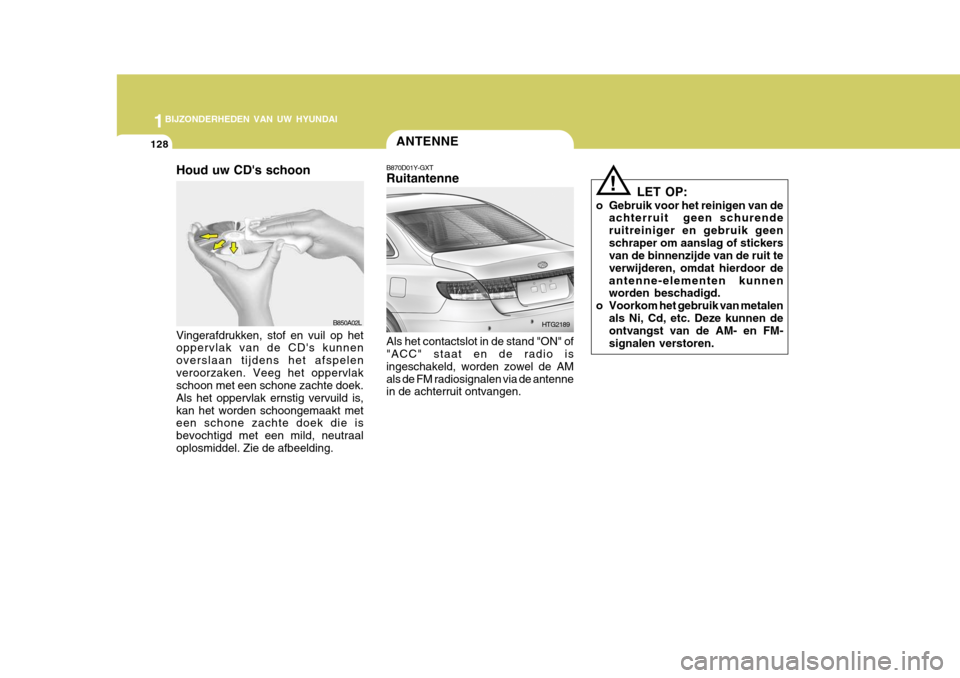 1 BIJZONDERHEDEN VAN UW HYUNDAI

128

Houd uw CD's schoon

B850A02L

Vingerafdrukken, stof en vuil op het oppervlak van de CD's kunnen overslaan tijdens het afspelen veroorzaken. Veeg het oppervlak schoon met een schone zachte doek. Als het oppervlak ernstig vervuild is, kan het worden schoongemaakt met een schone zachte doek die is bevochtigd met een mild, neutraal oplosmiddel. Zie de afbeelding.

ANTENNE

B870D01Y-GXT
Ruitantenne

HTG2189

Als het contactslot in de stand "ON" of "ACC" staat en de radio is ingeschakeld, worden zowel de AM als de FM radiosignalen via de antenne in de achterruit ontvangen.

!

LET OP:

o Gebruik voor het reinigen van de achterruit geen schurende ruitreiniger en gebruik geen schraper om aanslag of stickers van de binnenzijde van de ruit te verwijderen, omdat hierdoor de antenne-elementen kunnen worden beschadigd.
o Voorkom het gebruik van metalen als Ni, Cd, etc. Deze kunnen de ontvangst van de AM- en FM-signalen verstoren.

carmanualsonline.info